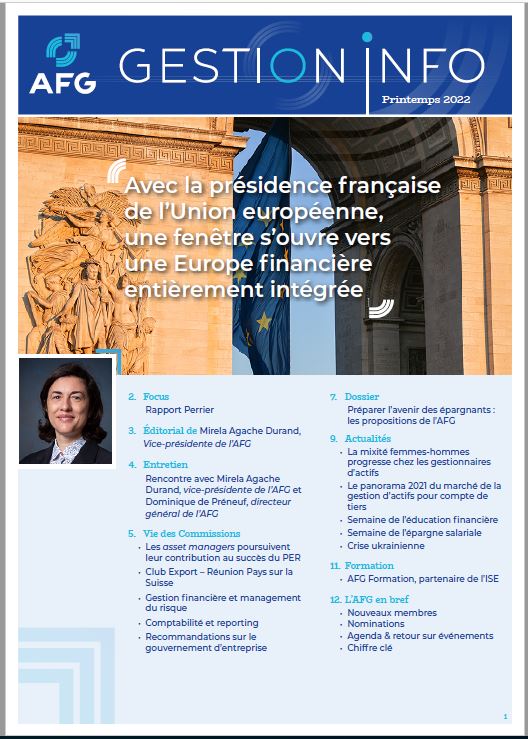 AFG

GESTION INFO

Printemps 2022

Avec la présidence française de l'Union européenne, une fenêtre s'ouvre vers une Europe financière entièrement intégrée

2. Focus
Rapport Perrier

3. Éditorial de Mirela Agache Durand, Vice-présidente de l'AFG

4. Entretien
Rencontre avec Mirela Agache Durand, vice-présidente de l'AFG et Dominique de Préneuf, directeur général de l'AFG

5. Vie des Commissions
• Les asset managers poursuivent leur contribution au succès du PER
• Club Export – Réunion Pays sur la Suisse
• Gestion financière et management du risque
• Comptabilité et reporting
• Recommandations sur le gouvernement d'entreprise

7. Dossier
Préparer l'avenir des épargnants : les propositions de l'AFG

9. Actualités
• La mixité femmes-hommes progresse chez les gestionnaires d'actifs
• Le panorama 2021 du marché de la gestion d'actifs pour compte de tiers
• Semaine de l'éducation financière
• Semaine de l'épargne salariale
• Crise ukrainienne

11. Formation
• AFG Formation, partenaire de l'ISE

12. L'AFG en bref
• Nouveaux membres
• Nominations
• Agenda & retour sur événements
• Chiffre clé

1